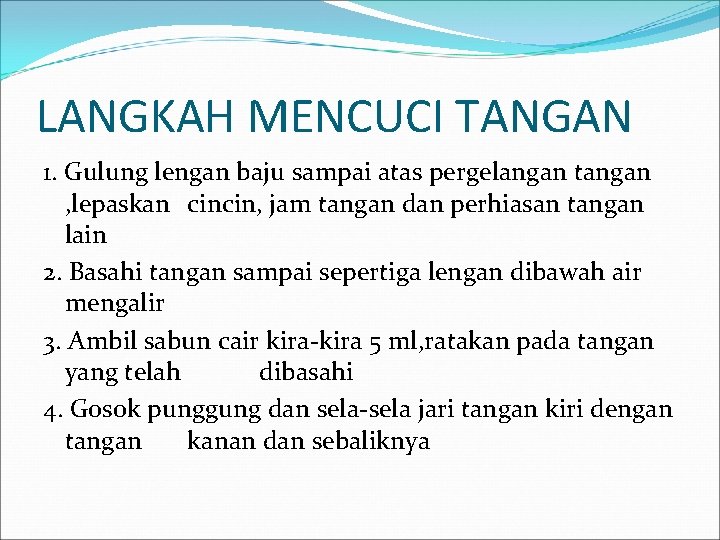 LANGKAH MENCUCI TANGAN

1. Gulung lengan baju sampai atas pergelangan tangan ,lepaskan cincin, jam tangan dan perhiasan tangan lain

2. Basahi tangan sampai sepertiga lengan dibawah air mengalir

3. Ambil sabun cair kira-kira 5 ml,ratakan pada tangan yang telah dibasahi

4. Gosok punggung dan sela-sela jari tangan kiri dengan tangan kanan dan sebaliknya